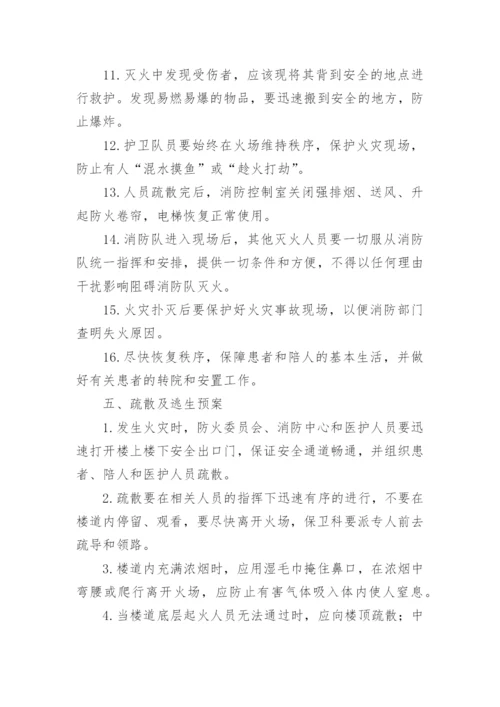 11. 灭火中发现受伤者，应该现将其背到安全的地点进行救护。发现易燃易爆的物品，要迅速搬到安全的地方，防止爆炸。

12. 护卫队员要始终在火场维持秩序，保护火灾现场，防止有人“混水摸鱼”或“趁火打劫”。

13. 人员疏散完后，消防控制室关闭强排烟、送风、升起防火卷帘，电梯恢复正常使用。

14. 消防队进入现场后，其他灭火人员要一切服从消防队统一指挥和安排，提供一切条件和方便，不得以任何理由干扰影响阻碍消防队灭火。

15. 火灾扑灭后要保护好火灾事故现场，以便消防部门查明失火原因。

16. 尽快恢复秩序，保障患者和陪人的基本生活，并做好有关患者的转院和安置工作。

五、疏散及逃生预案

1. 发生火灾时，防火委员会、消防中心和医护人员要迅速打开楼上楼下安全出口门，保证安全通道畅通，并组织患者、陪人和医护人员疏散。

2. 疏散要在相关人员的指挥下迅速有序的进行，不要在楼道内停留、观看，要尽快离开火场，保卫科要派专人前去疏导和领路。

3. 楼道内充满浓烟时，应用湿毛巾掩住鼻口，在浓烟中弯腰或爬行离开火场，应防止有害气体吸入体内使人窒息。

4. 当楼道底层起火人员无法通过时，应向楼顶疏散；中